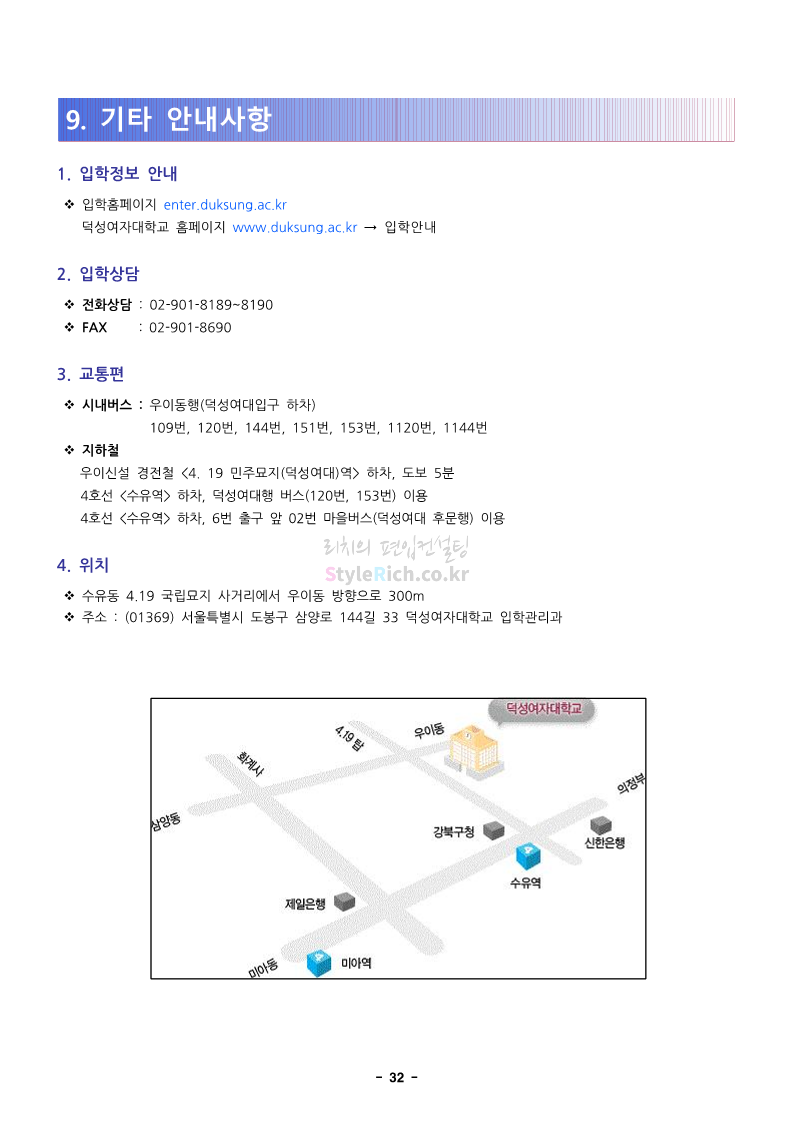 9. 기타 안내사항

1. 입학정보 안내

❖ 입학홈페이지 enter.duksung.ac.kr
덕성여자대학교 홈페이지 www.duksung.ac.kr → 입학안내

2. 입학상담

❖ 전화상담 : 02-901-8189~8190
❖ FAX : 02-901-8690

3. 교통편

❖ 시내버스 : 우이동행(덕성여대입구 하차)
109번, 120번, 144번, 151번, 153번, 1120번, 1144번
❖ 지하철
우이신설 경전철 <4. 19 민주묘지(덕성여대)역> 하차, 도보 5분
4호선 <수유역> 하차, 덕성여대행 버스(120번, 153번) 이용
4호선 <수유역> 하차, 6번 출구 앞 02번 마을버스(덕성여대 후문행) 이용

4. 위치

❖ 수유동 4.19 국립묘지 사거리에서 우이동 방향으로 300m
❖ 주소 : (01369) 서울특별시 도봉구 삼양로 144길 33 덕성여자대학교 입학관리과

덕성여자대학교
4.19 탑
우이동
화계사
의정부
삼양동
강북구청
신한은행
수유역
제일은행
미아동
미아역

- 32 -

리치의 편입컨설팅
StyleRich.co.kr